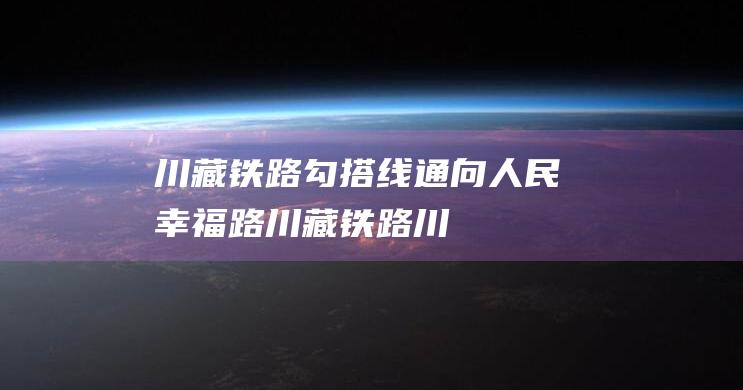 川藏铁路勾搭线通向人民幸福路川藏铁路川